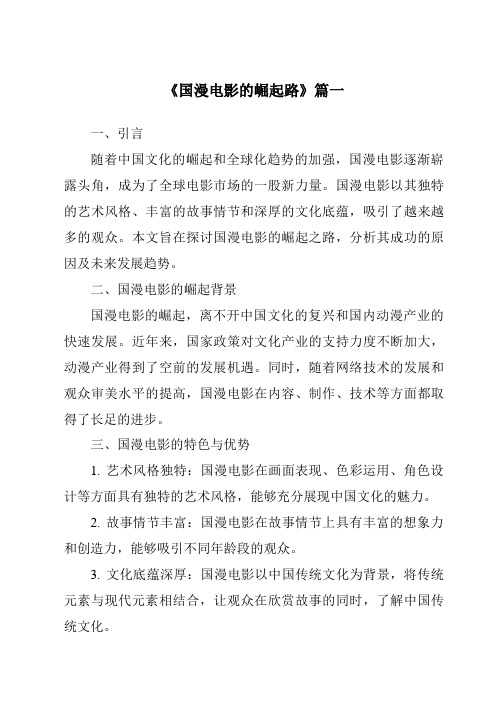 《国漫电影的崛起路》篇一

一、引言

随着中国文化的崛起和全球化趋势的加强，国漫电影逐渐崭露头角，成为了全球电影市场的一股新力量。国漫电影以其独特的艺术风格、丰富的故事情节和深厚的文化底蕴，吸引了越来越多的观众。本文旨在探讨国漫电影的崛起之路，分析其成功的原因及未来发展趋势。

二、国漫电影的崛起背景

国漫电影的崛起，离不开中国文化的复兴和国内动漫产业的快速发展。近年来，国家政策对文化产业的支持力度不断加大，动漫产业得到了空前的发展机遇。同时，随着网络技术的发展和观众审美水平的提高，国漫电影在内容、制作、技术等方面都取得了长足的进步。

三、国漫电影的特色与优势

1. 艺术风格独特：国漫电影在画面表现、色彩运用、角色设计等方面具有独特的艺术风格，能够充分展现中国文化的魅力。

2. 故事情节丰富：国漫电影在故事情节上具有丰富的想象力和创造力，能够吸引不同年龄段的观众。

3. 文化底蕴深厚：国漫电影以中国传统文化为背景，将传统元素与现代元素相结合，让观众在欣赏故事的同时，了解中国传统文化。